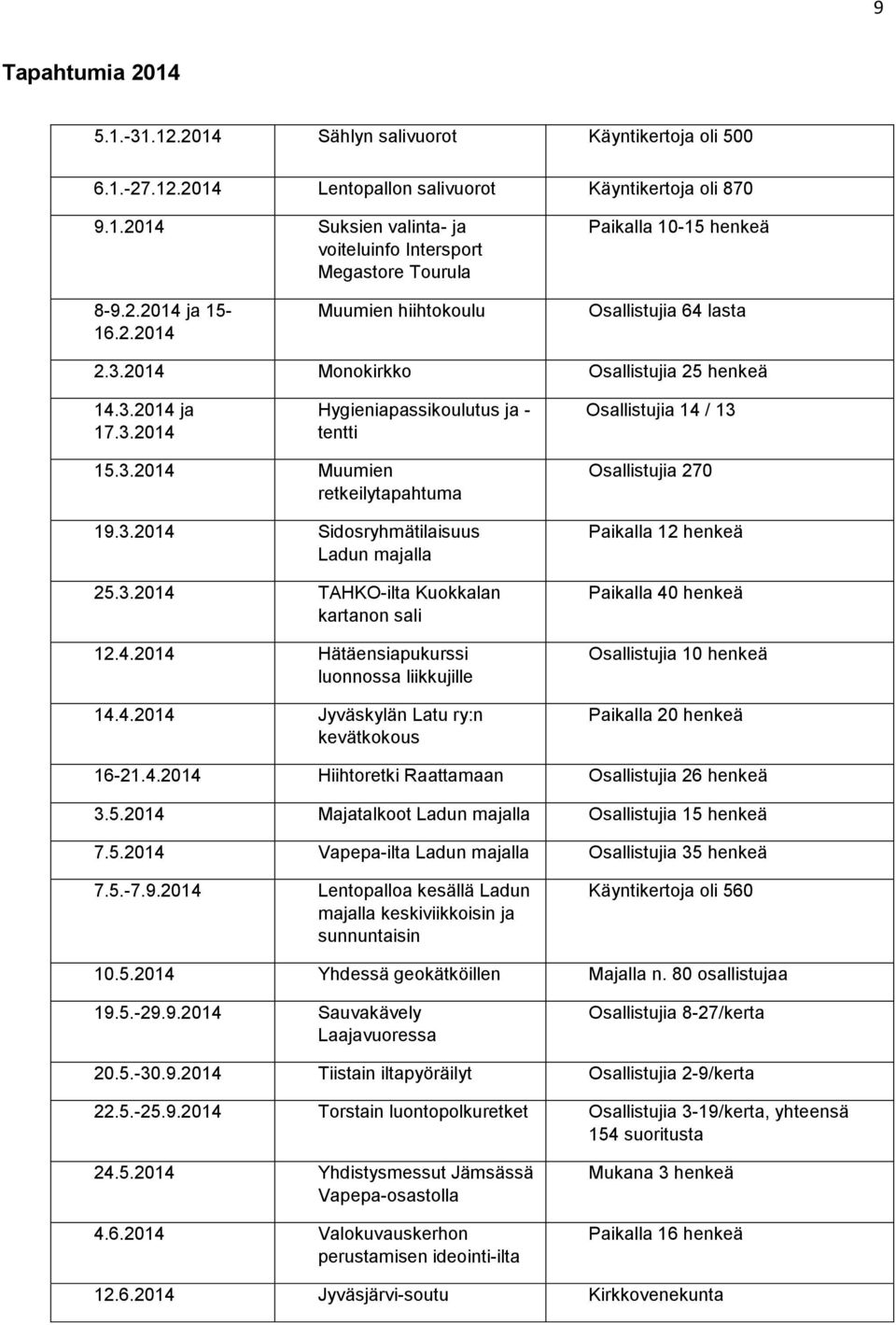 9

Tapahtumia 2014

| | | |
|---|---|---|
| 5.1.-31.12.2014 | Sählyn salivuorot | Käyntikertoja oli 500 |
| 6.1.-27.12.2014 | Lentopallon salivuorot | Käyntikertoja oli 870 |
| 9.1.2014 | Suksien valinta- ja voiteluinfo Intersport Megastore Tourula | Paikalla 10-15 henkeä |
| 8-9.2.2014 ja 15-16.2.2014 | Muumien hiihtokoulu | Osallistujia 64 lasta |
| 2.3.2014 | Monokirkko | Osallistujia 25 henkeä |
| 14.3.2014 ja 17.3.2014 | Hygieniapassikoulutus ja -tentti | Osallistujia 14 / 13 |
| 15.3.2014 | Muumien retkeilytapahtuma | Osallistujia 270 |
| 19.3.2014 | Sidosryhmätilaisuus Ladun majalla | Paikalla 12 henkeä |
| 25.3.2014 | TAHKO-ilta Kuokkalan kartanon sali | Paikalla 40 henkeä |
| 12.4.2014 | Hätäensiapukurssi luonnossa liikkujille | Osallistujia 10 henkeä |
| 14.4.2014 | Jyväskylän Latu ry:n kevätkokous | Paikalla 20 henkeä |
| 16-21.4.2014 | Hiihtoretki Raattamaan | Osallistujia 26 henkeä |
| 3.5.2014 | Majatalkoot Ladun majalla | Osallistujia 15 henkeä |
| 7.5.2014 | Vapepa-ilta Ladun majalla | Osallistujia 35 henkeä |
| 7.5.-7.9.2014 | Lentopalloa kesällä Ladun majalla keskiviikkoisin ja sunnuntaisin | Käyntikertoja oli 560 |
| 10.5.2014 | Yhdessä geokätköillen | Majalla n. 80 osallistujaa |
| 19.5.-29.9.2014 | Sauvakävely Laajavuoressa | Osallistujia 8-27/kerta |
| 20.5.-30.9.2014 | Tiistain iltapyöräilyt | Osallistujia 2-9/kerta |
| 22.5.-25.9.2014 | Torstain luontopolkuretket | Osallistujia 3-19/kerta, yhteensä 154 suoritusta |
| 24.5.2014 | Yhdistysmessut Jämsässä Vapepa-osastolla | Mukana 3 henkeä |
| 4.6.2014 | Valokuvauskerhon perustamisen ideointi-ilta | Paikalla 16 henkeä |
| 12.6.2014 | Jyväsjärvi-soutu | Kirkkovenekunta |